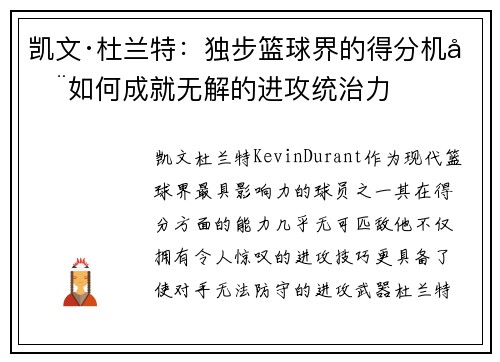 凯文·杜兰特：独步篮球界的得分机å¨如何成就无解的进攻统治力

凯文杜兰特KevinDurant作为现代篮球界最具影响力的球员之一其在得分方面的能力几乎无可匹敌他不仅拥有令人惊叹的进攻技巧更具备了使对手无法防守的进攻武器杜兰特